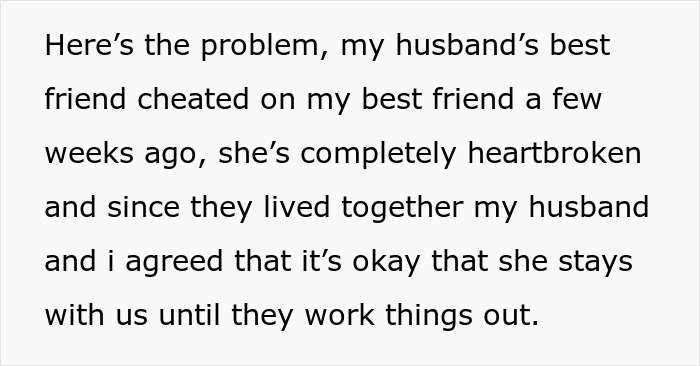 Here’s the problem, my husband’s best friend cheated on my best friend a few weeks ago, she’s completely heartbroken and since they lived together my husband and i agreed that it’s okay that she stays with us until they work things out.